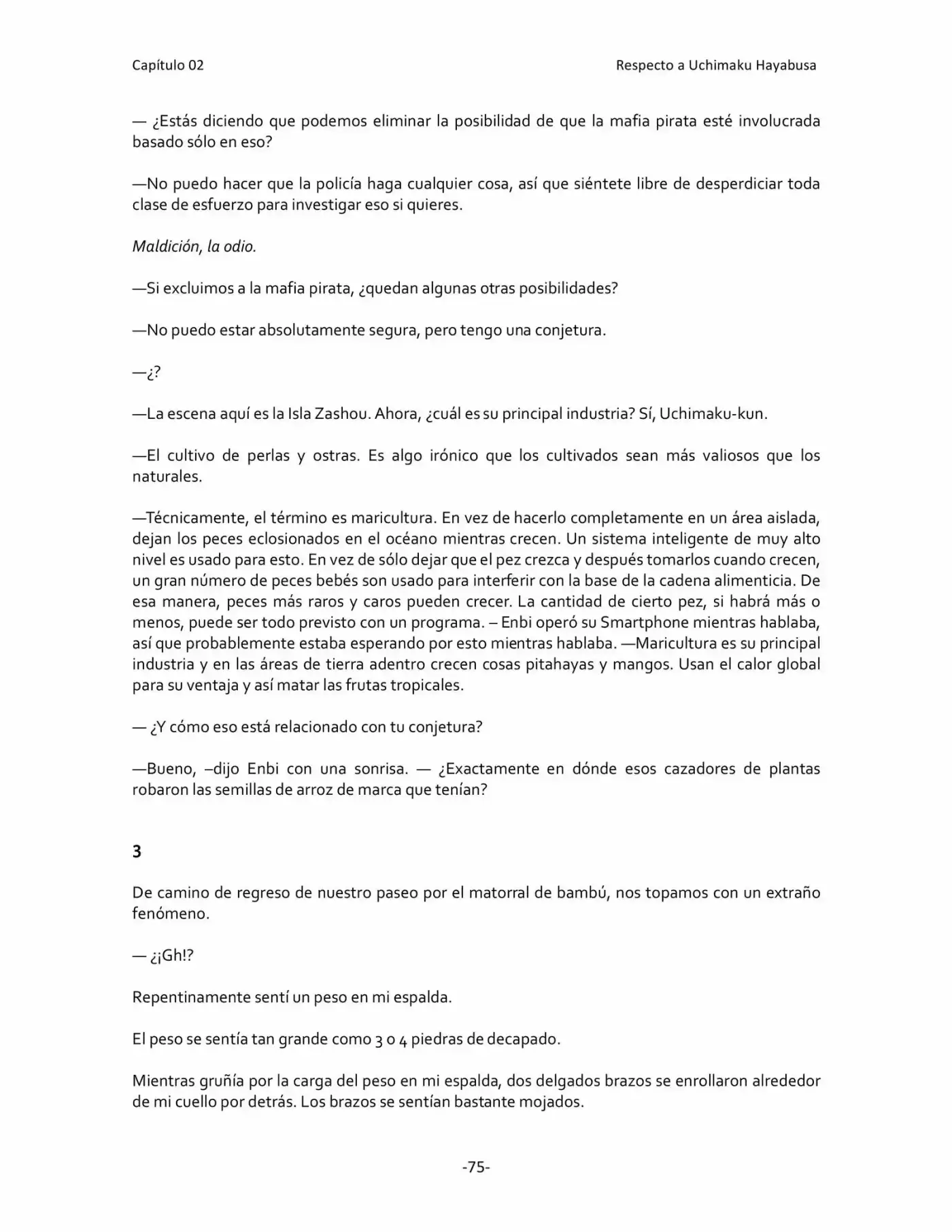 Capítulo 02 Respecto a Uchimaku Hayabusa

— ¿Estás diciendo que podemos eliminar la posibilidad de que la mafia pirata esté involucrada basado sólo en eso?

—No puedo hacer que la policía haga cualquier cosa, así que siéntete libre de desperdiciar toda clase de esfuerzo para investigar eso si quieres.

Maldición, la odio.

—Si excluimos a la mafia pirata, ¿quedan algunas otras posibilidades?

—No puedo estar absolutamente segura, pero tengo una conjetura.

—¿?

—La escena aquí es la Isla Zashou. Ahora, ¿cuál es su principal industria? Sí, Uchimaku-kun.

—El cultivo de perlas y ostras. Es algo irónico que los cultivados sean más valiosos que los naturales.

—Técnicamente, el término es maricultura. En vez de hacerlo completamente en un área aislada, dejan los peces eclosionados en el océano mientras crecen. Un sistema inteligente de muy alto nivel es usado para esto. En vez de sólo dejar que el pez crezca y después tomarlos cuando crecen, un gran número de peces bebés son usado para interferir con la base de la cadena alimenticia. De esa manera, peces más raros y caros pueden crecer. La cantidad de cierto pez, si habrá más o menos, puede ser todo previsto con un programa. – Enbi operó su Smartphone mientras hablaba, así que probablemente estaba esperando por esto mientras hablaba. —Maricultura es su principal industria y en las áreas de tierra adentro crecen cosas pitahayas y mangos. Usan el calor global para su ventaja y así matar las frutas tropicales.

— ¿Y cómo eso está relacionado con tu conjetura?

—Bueno, –dijo Enbi con una sonrisa. — ¿Exactamente en dónde esos cazadores de plantas robaron las semillas de arroz de marca que tenían?

3

De camino de regreso de nuestro paseo por el matorral de bambú, nos topamos con un extraño fenómeno.

— ¿¡Gh!?

Repentinamente sentí un peso en mi espalda.

El peso se sentía tan grande como 3 o 4 piedras de decapado.

Mientras gruñía por la carga del peso en mi espalda, dos delgados brazos se enrollaron alrededor de mi cuello por detrás. Los brazos se sentían bastante mojados.

-75-